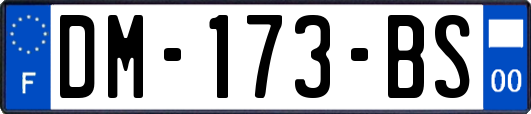 F
DM-173-BS
00